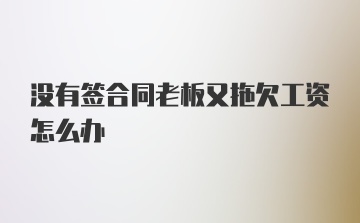 没有签合同老板又拖欠工资怎么办